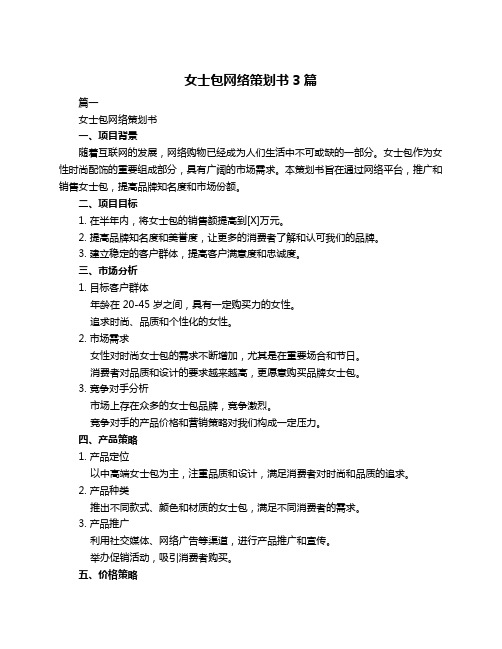 女士包网络策划书 3 篇

篇一

女士包网络策划书

一、项目背景

随着互联网的发展，网络购物已经成为人们生活中不可或缺的一部分。女士包作为女性时尚配饰的重要组成部分，具有广阔的市场需求。本策划书旨在通过网络平台，推广和销售女士包，提高品牌知名度和市场份额。

二、项目目标

1. 在半年内，将女士包的销售额提高到[X]万元。

2. 提高品牌知名度和美誉度，让更多的消费者了解和认可我们的品牌。

3. 建立稳定的客户群体，提高客户满意度和忠诚度。

三、市场分析

1. 目标客户群体

年龄在 20-45 岁之间，具有一定购买力的女性。

追求时尚、品质和个性化的女性。

2. 市场需求

女性对时尚女士包的需求不断增加，尤其是在重要场合和节日。

消费者对品质和设计的要求越来越高，更愿意购买品牌女士包。

3. 竞争对手分析

市场上存在众多的女士包品牌，竞争激烈。

竞争对手的产品价格和营销策略对我们构成一定压力。

四、产品策略

1. 产品定位

以中高端女士包为主，注重品质和设计，满足消费者对时尚和品质的追求。

2. 产品种类

推出不同款式、颜色和材质的女士包，满足不同消费者的需求。

3. 产品推广

利用社交媒体、网络广告等渠道，进行产品推广和宣传。

举办促销活动，吸引消费者购买。

五、价格策略